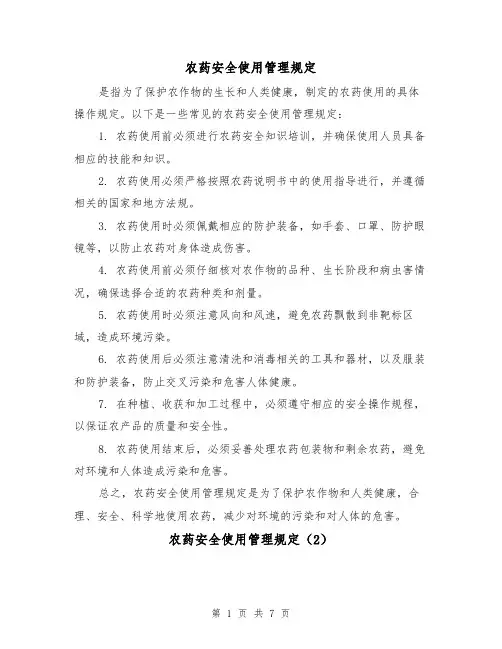 农药安全使用管理规定

是指为了保护农作物的生长和人类健康，制定的农药使用的具体操作规定。以下是一些常见的农药安全使用管理规定：

1. 农药使用前必须进行农药安全知识培训，并确保使用人员具备相应的技能和知识。

2. 农药使用必须严格按照农药说明书中的使用指导进行，并遵循相关的国家和地方法规。

3. 农药使用时必须佩戴相应的防护装备，如手套、口罩、防护眼镜等，以防止农药对身体造成伤害。

4. 农药使用前必须仔细核对农作物的品种、生长阶段和病虫害情况，确保选择合适的农药种类和剂量。

5. 农药使用时必须注意风向和风速，避免农药飘散到非靶标区域，造成环境污染。

6. 农药使用后必须注意清洗和消毒相关的工具和器材，以及服装和防护装备，防止交叉污染和危害人体健康。

7. 在种植、收获和加工过程中，必须遵守相应的安全操作规程，以保证农产品的质量和安全性。

8. 农药使用结束后，必须妥善处理农药包装物和剩余农药，避免对环境和人体造成污染和危害。

总之，农药安全使用管理规定是为了保护农作物和人类健康，合理、安全、科学地使用农药，减少对环境的污染和对人体的危害。

农药安全使用管理规定（2）

第 1 页 共 7 页